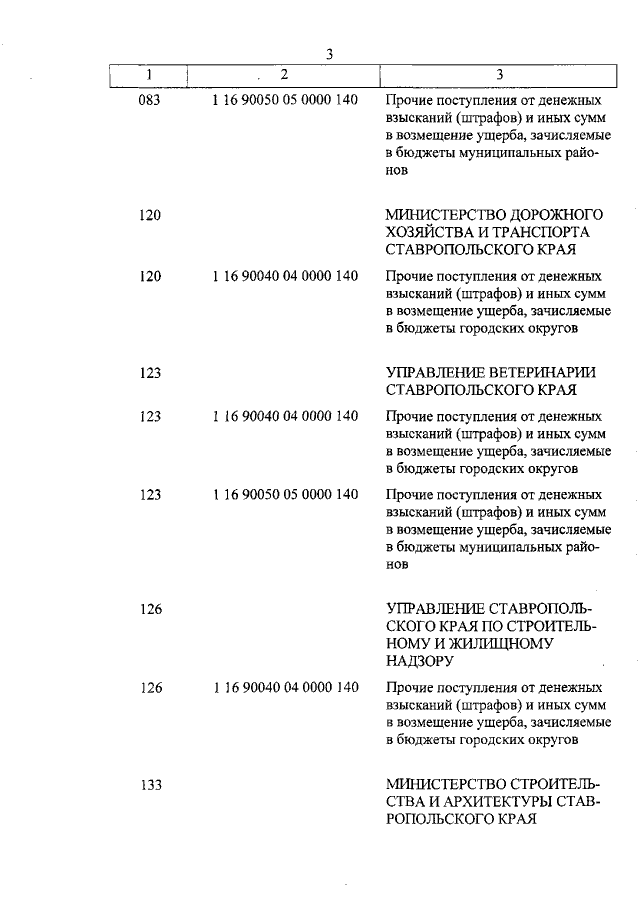 3

| 1 | 2 | 3 |
|---|---|---|
| 083 | 1 16 90050 05 0000 140 | Прочие поступления от денежных взысканий (штрафов) и иных сумм в возмещение ущерба, зачисляемые в бюджеты муниципальных районов |
| 120 | | МИНИСТЕРСТВО ДОРОЖНОГО ХОЗЯЙСТВА И ТРАНСПОРТА СТАВРОПОЛЬСКОГО КРАЯ |
| 120 | 1 16 90040 04 0000 140 | Прочие поступления от денежных взысканий (штрафов) и иных сумм в возмещение ущерба, зачисляемые в бюджеты городских округов |
| 123 | | УПРАВЛЕНИЕ ВЕТЕРИНАРИИ СТАВРОПОЛЬСКОГО КРАЯ |
| 123 | 1 16 90040 04 0000 140 | Прочие поступления от денежных взысканий (штрафов) и иных сумм в возмещение ущерба, зачисляемые в бюджеты городских округов |
| 123 | 1 16 90050 05 0000 140 | Прочие поступления от денежных взысканий (штрафов) и иных сумм в возмещение ущерба, зачисляемые в бюджеты муниципальных районов |
| 126 | | УПРАВЛЕНИЕ СТАВРОПОЛЬСКОГО КРАЯ ПО СТРОИТЕЛЬНОМУ И ЖИЛИЩНОМУ НАДЗОРУ |
| 126 | 1 16 90040 04 0000 140 | Прочие поступления от денежных взысканий (штрафов) и иных сумм в возмещение ущерба, зачисляемые в бюджеты городских округов |
| 133 | | МИНИСТЕРСТВО СТРОИТЕЛЬСТВА И АРХИТЕКТУРЫ СТАВРОПОЛЬСКОГО КРАЯ |